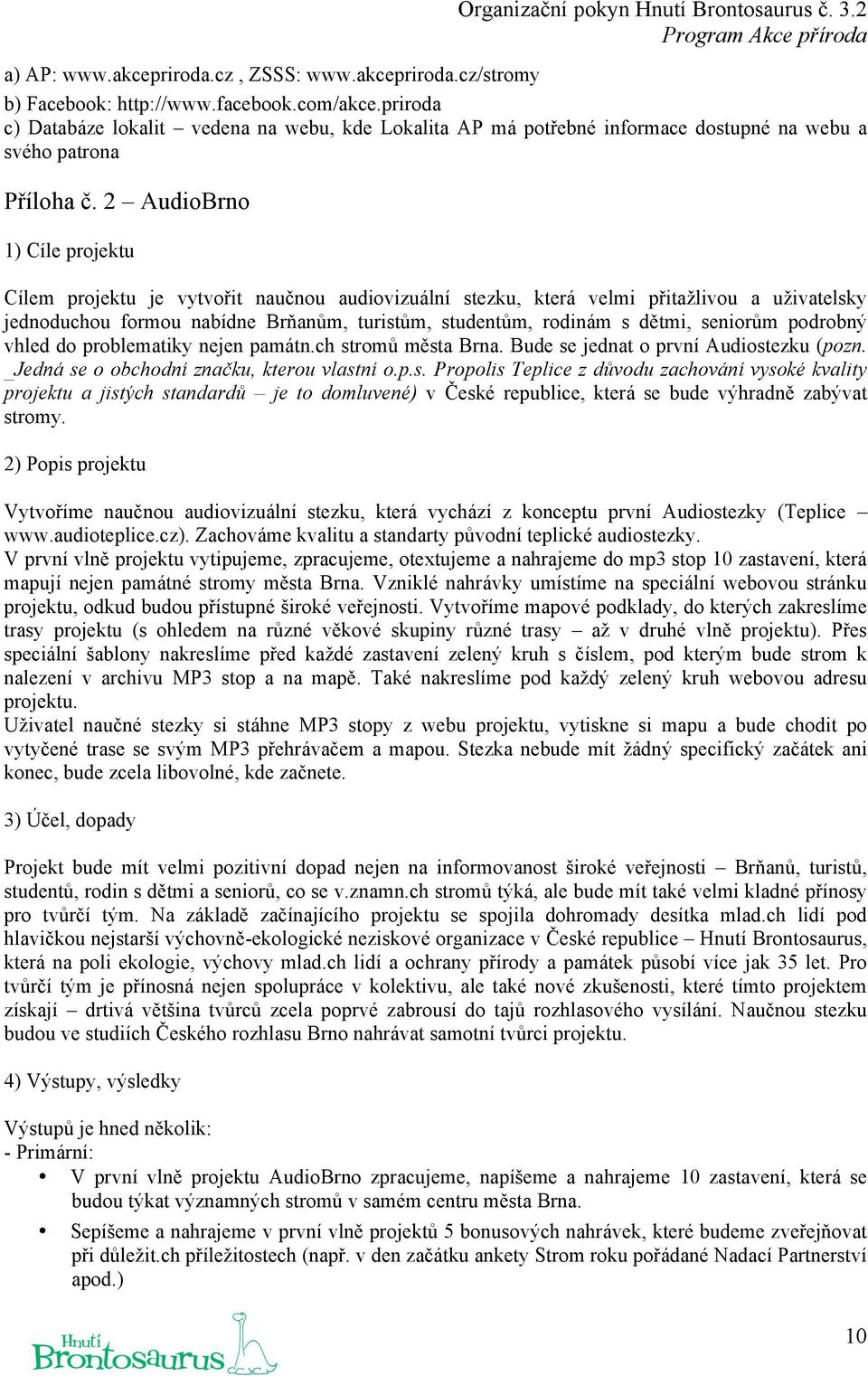 Organizační pokyn Hnutí Brontosaurus č. 3.2
Program Akce příroda

a) AP: www.akcepriroda.cz , ZSSS: www.akcepriroda.cz/stromy
b) Facebook: http://www.facebook.com/akce.priroda
c) Databáze lokalit – vedena na webu, kde Lokalita AP má potřebné informace dostupné na webu a svého patrona

Příloha č. 2 – AudioBrno

1) Cíle projektu

Cílem projektu je vytvořit naučnou audiovizuální stezku, která velmi přitažlivou a uživatelsky jednoduchou formou nabídne Brňanům, turistům, studentům, rodinám s dětmi, seniorům podrobný vhled do problematiky nejen památn.ch stromů města Brna. Bude se jednat o první Audiostezku (pozn. _Jedná se o obchodní značku, kterou vlastní o.p.s. Propolis Teplice z důvodu zachování vysoké kvality projektu a jistých standardů – je to domluvené) v České republice, která se bude výhradně zabývat stromy.

2) Popis projektu

Vytvoříme naučnou audiovizuální stezku, která vychází z konceptu první Audiostezky (Teplice – www.audioteplice.cz). Zachováme kvalitu a standarty původní teplické audiostezky.
V první vlně projektu vytipujeme, zpracujeme, otextujeme a nahrajeme do mp3 stop 10 zastavení, která mapují nejen památné stromy města Brna. Vzniklé nahrávky umístíme na speciální webovou stránku projektu, odkud budou přístupné široké veřejnosti. Vytvoříme mapové podklady, do kterých zakreslíme trasy projektu (s ohledem na různé věkové skupiny různé trasy – až v druhé vlně projektu). Přes speciální šablony nakreslíme před každé zastavení zelený kruh s číslem, pod kterým bude strom k nalezení v archivu MP3 stop a na mapě. Také nakreslíme pod každý zelený kruh webovou adresu projektu.
Uživatel naučné stezky si stáhne MP3 stopy z webu projektu, vytiskne si mapu a bude chodit po vytyčené trase se svým MP3 přehrávačem a mapou. Stezka nebude mít žádný specifický začátek ani konec, bude zcela libovolné, kde začnete.

3) Účel, dopady

Projekt bude mít velmi pozitivní dopad nejen na informovanost široké veřejnosti – Brňanů, turistů, studentů, rodin s dětmi a seniorů, co se v.znamn.ch stromů týká, ale bude mít také velmi kladné přínosy pro tvůrčí tým. Na základě začínajícího projektu se spojila dohromady desítka mlad.ch lidí pod hlavičkou nejstarší výchovně-ekologické neziskové organizace v České republice – Hnutí Brontosaurus, která na poli ekologie, výchovy mlad.ch lidí a ochrany přírody a památek působí více jak 35 let. Pro tvůrčí tým je přínosná nejen spolupráce v kolektivu, ale také nové zkušenosti, které tímto projektem získají – drtivá většina tvůrců zcela poprvé zabrousí do tajů rozhlasového vysílání. Naučnou stezku budou ve studiích Českého rozhlasu Brno nahrávat samotní tvůrci projektu.

4) Výstupy, výsledky

Výstupů je hned několik:
- Primární:
• V první vlně projektu AudioBrno zpracujeme, napíšeme a nahrajeme 10 zastavení, která se budou týkat významných stromů v samém centru města Brna.
• Sepíšeme a nahrajeme v první vlně projektů 5 bonusových nahrávek, které budeme zveřejňovat při důležit.ch příležitostech (např. v den začátku ankety Strom roku pořádané Nadací Partnerství apod.)

Hnutí Brontosaurus

10